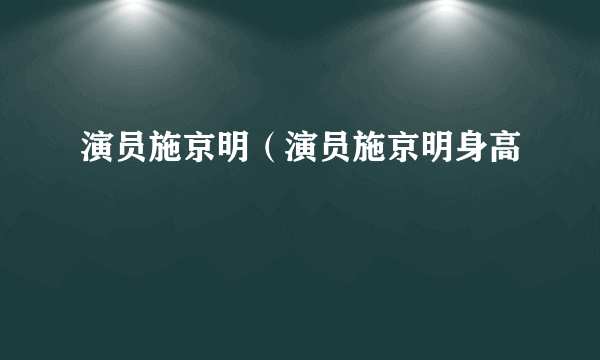 演员施京明（演员施京明身高